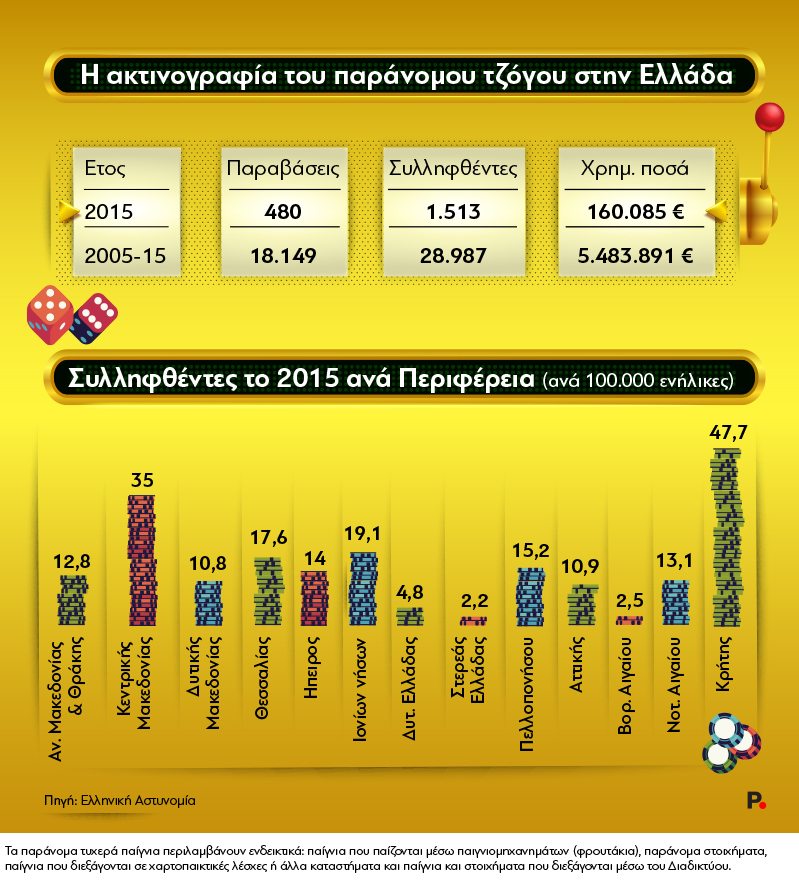 Η ακτινογραφία του παράνομου τζόγου στην Ελλάδα

| Ετος | Παραβάσεις | Συλληφθέντες | Χρημ. ποσά |
|---|---|---|---|
| 2015 | 480 | 1.513 | 160.085 € |
| 2005-15 | 18.149 | 28.987 | 5.483.891 € |

Συλληφθέντες το 2015 ανά Περιφέρεια (ανά 100.000 ενήλικες)

12,8 Αν. Μακεδονίας & Θράκης
35 Κεντρικής Μακεδονίας
10,8 Δυτικής Μακεδονίας
17,6 Θεσσαλίας
14 Ηπειρος
19,1 Ιονίων νήσων
4,8 Δυτ. Ελλάδας
2,2 Στερεάς Ελλάδας
15,2 Πελοποννήσου
10,9 Αττικής
2,5 Βορ. Αιγαίου
13,1 Νοτ. Αιγαίου
47,7 Κρήτης

Πηγή: Ελληνική Αστυνομία

P.

Τα παράνομα τυχερά παίγνια περιλαμβάνουν ενδεικτικά: παίγνια που παίζονται μέσω παιγνιομηχανημάτων (φρουτάκια), παράνομα στοιχήματα, παίγνια που διεξάγονται σε χαρτοπαικτικές λέσχες ή άλλα καταστήματα και παίγνια και στοιχήματα που διεξάγονται μέσω του Διαδικτύου.